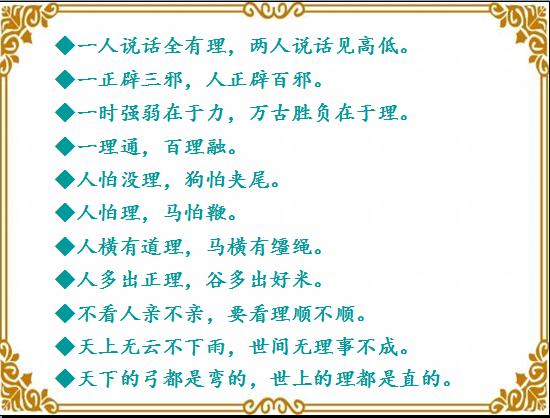 ◆一人说话全有理，两人说话见高低。
◆一正辟三邪，人正辟百邪。
◆一时强弱在于力，万古胜负在于理。
◆一理通，百理融。
◆人怕没理，狗怕夹尾。
◆人怕理，马怕鞭。
◆人横有道理，马横有缰绳。
◆人多出正理，谷多出好米。
◆不看人亲不亲，要看理顺不顺。
◆天上无云不下雨，世间无理事不成。
◆天下的弓都是弯的，世上的理都是直的。